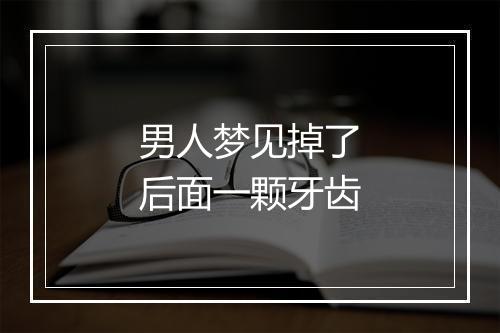 男人梦见掉了
后面一颗牙齿